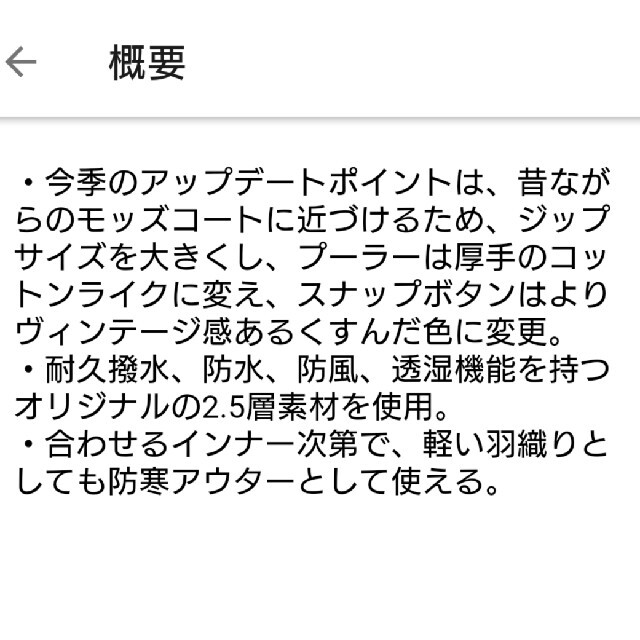 概要

・今季のアップデートポイントは、昔ながらのモッズコートに近づけるため、ジップサイズを大きくし、プーラーは厚手のコットンライクに変え、スナップボタンはよりヴィンテージ感あるくすんだ色に変更。
・耐久撥水、防水、防風、透湿機能を持つオリジナルの2.5層素材を使用。
・合わせるインナー次第で、軽い羽織りとしても防寒アウターとして使える。